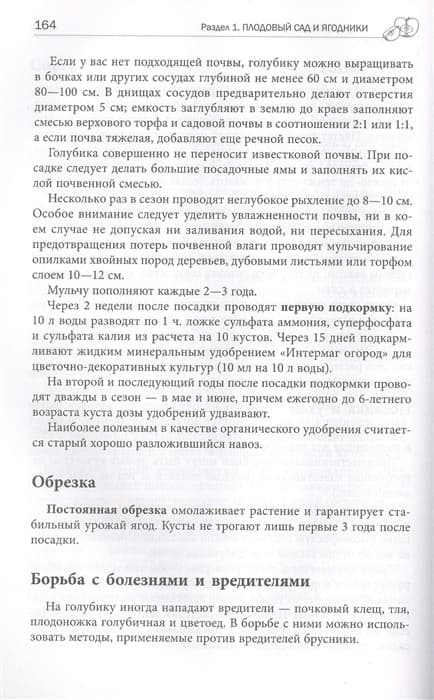 164 Раздел 1. ПЛОДОВЫЙ САД И ЯГОДНИКИ

Если у вас нет подходящей почвы, голубику можно выращивать в бочках или других сосудах глубиной не менее 60 см и диаметром 80—100 см. В днищах сосудов предварительно делают отверстия диаметром 5 см; емкость заглубляют в землю до краев заполняют смесью верхового торфа и садовой почвы в соотношении 2:1 или 1:1, а если почва тяжелая, добавляют еще речной песок.

Голубика совершенно не переносит известковой почвы. При посадке следует делать большие посадочные ямы и заполнять их кислой почвенной смесью.

Несколько раз в сезон проводят неглубокое рыхление до 8—10 см. Особое внимание следует уделить увлажненности почвы, ни в коем случае не допуская ни заливания водой, ни пересыхания. Для предотвращения потерь почвенной влаги проводят мульчирование опилками хвойных пород деревьев, дубовыми листьями или торфом слоем 10—12 см.

Мульчу пополняют каждые 2—3 года.

Через 2 недели после посадки проводят первую подкормку: на 10 л воды разводят по 1 ч. ложке сульфата аммония, суперфосфата и сульфата калия из расчета на 10 кустов. Через 15 дней подкармливают жидким минеральным удобрением «Интермаг огород» для цветочно-декоративных культур (10 мл на 10 л воды).

На второй и последующий годы после посадки подкормки проводят дважды в сезон — в мае и июне, причем ежегодно до 6-летнего возраста куста дозы удобрений удваивают.

Наиболее полезным в качестве органического удобрения считается старый хорошо разложившийся навоз.

Обрезка

Постоянная обрезка омолаживает растение и гарантирует стабильный урожай ягод. Кусты не трогают лишь первые 3 года после посадки.

Борьба с болезнями и вредителями

На голубику иногда нападают вредители — почковый клещ, тля, плодоножка голубичная и цветоед. В борьбе с ними можно использовать методы, применяемые против вредителей брусники.